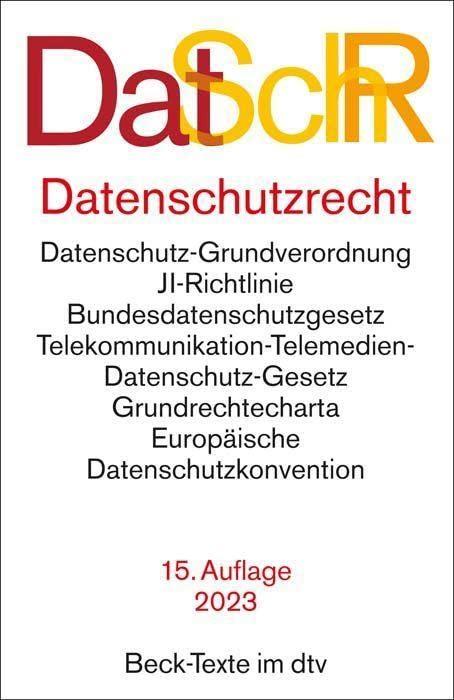 DatSchR

Datenschutzrecht

Datenschutz-Grundverordnung
JI-Richtlinie
Bundesdatenschutzgesetz
Telekommunikation-Telemedien-Datenschutz-Gesetz
Grundrechtecharta
Europäische
Datenschutzkonvention

15. Auflage
2023

Beck-Texte im dtv